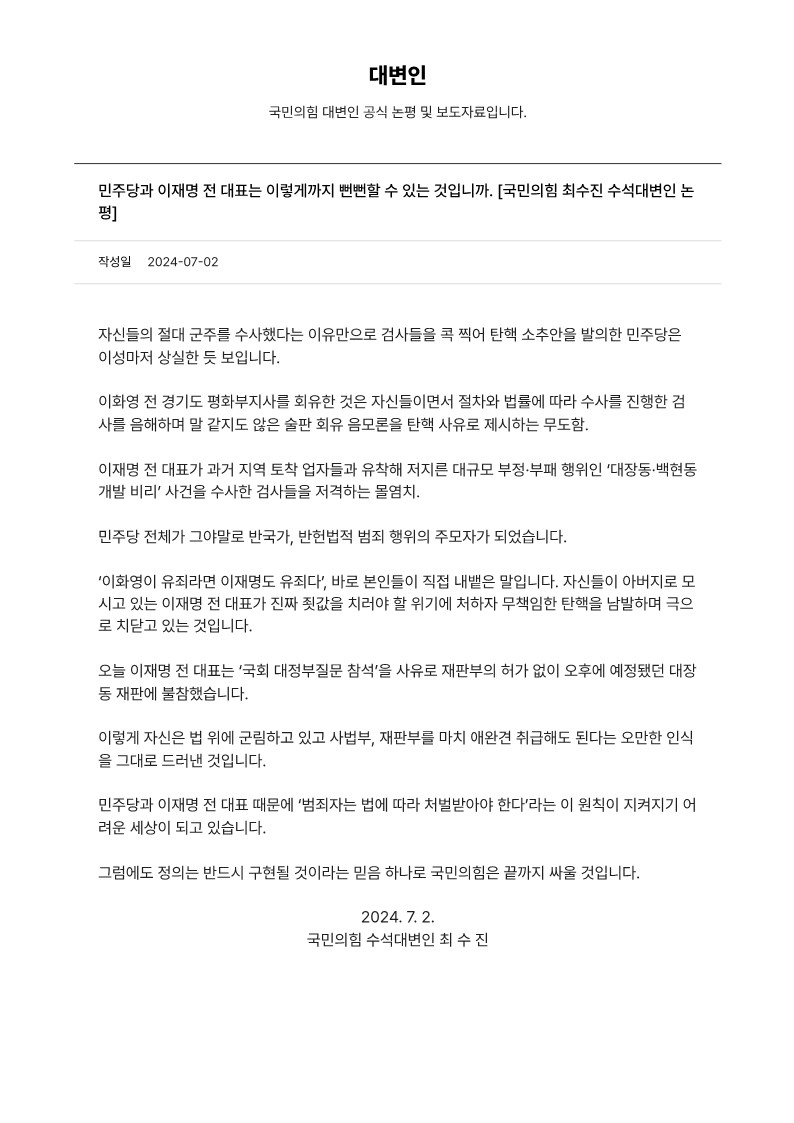 대변인

국민의힘 대변인 공식 논평 및 보도자료입니다.

민주당과 이재명 전 대표는 이렇게까지 뻔뻔할 수 있는 것입니까. [국민의힘 최수진 수석대변인 논평]

작성일 2024-07-02

자신들의 절대 군주를 수사했다는 이유만으로 검사들을 콕 찍어 탄핵 소추안을 발의한 민주당은 이성마저 상실한 듯 보입니다.

이화영 전 경기도 평화부지사를 회유한 것은 자신들이면서 절차와 법률에 따라 수사를 진행한 검사를 음해하며 말 같지도 않은 술판 회유 음모론을 탄핵 사유로 제시하는 무도함.

이재명 전 대표가 과거 지역 토착 업자들과 유착해 저지른 대규모 부정·부패 행위인 '대장동·백현동 개발 비리' 사건을 수사한 검사들을 저격하는 몰염치.

민주당 전체가 그야말로 반국가, 반헌법적 범죄 행위의 주모자가 되었습니다.

'이화영이 유죄라면 이재명도 유죄다', 바로 본인들이 직접 내뱉은 말입니다. 자신들이 아버지로 모시고 있는 이재명 전 대표가 진짜 죗값을 치러야 할 위기에 처하자 무책임한 탄핵을 남발하며 극으로 치닫고 있는 것입니다.

오늘 이재명 전 대표는 '국회 대정부질문 참석'을 사유로 재판부의 허가 없이 오후에 예정됐던 대장동 재판에 불참했습니다.

이렇게 자신은 법 위에 군림하고 있고 사법부, 재판부를 마치 애완견 취급해도 된다는 오만한 인식을 그대로 드러낸 것입니다.

민주당과 이재명 전 대표 때문에 '범죄자는 법에 따라 처벌받아야 한다'라는 이 원칙이 지켜지기 어려운 세상이 되고 있습니다.

그럼에도 정의는 반드시 구현될 것이라는 믿음 하나로 국민의힘은 끝까지 싸울 것입니다.

2024. 7. 2.
국민의힘 수석대변인 최 수 진